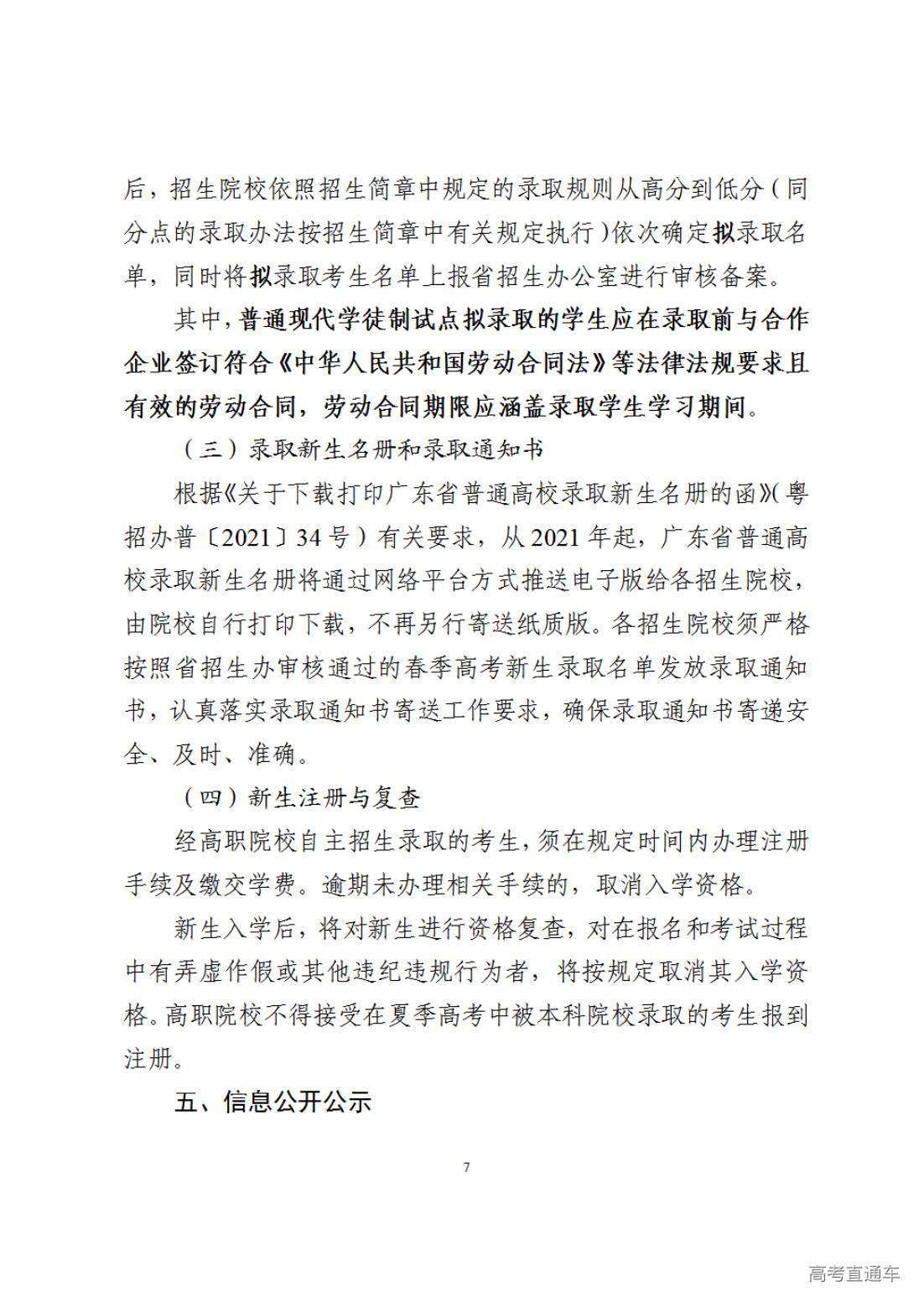 后，招生院校依照招生简章中规定的录取规则从高分到低分（同分点的录取办法按招生简章中有关规定执行）依次确定拟录取名单，同时将拟录取考生名单上报省招生办公室进行审核备案。

其中，普通现代学徒制试点拟录取的学生应在录取前与合作企业签订符合《中华人民共和国劳动合同法》等法律法规要求且有效的劳动合同，劳动合同期限应涵盖录取学生学习期间。

（三）录取新生名册和录取通知书

根据《关于下载打印广东省普通高校录取新生名册的函》（粤招办普〔2021〕34号）有关要求，从2021年起，广东省普通高校录取新生名册将通过网络平台方式推送电子版给各招生院校，由院校自行打印下载，不再另行寄送纸质版。各招生院校须严格按照省招生办审核通过的春季高考新生录取名单发放录取通知书，认真落实录取通知书寄送工作要求，确保录取通知书寄递安全、及时、准确。

（四）新生注册与复查

经高职院校自主招生录取的考生，须在规定时间内办理注册手续及缴交学费。逾期未办理相关手续的，取消入学资格。

新生入学后，将对新生进行资格复查，对在报名和考试过程中有弄虚作假或其他违纪违规行为者，将按规定取消其入学资格。高职院校不得接受在夏季高考中被本科院校录取的考生报到注册。

五、信息公开公示

7

高考直通车